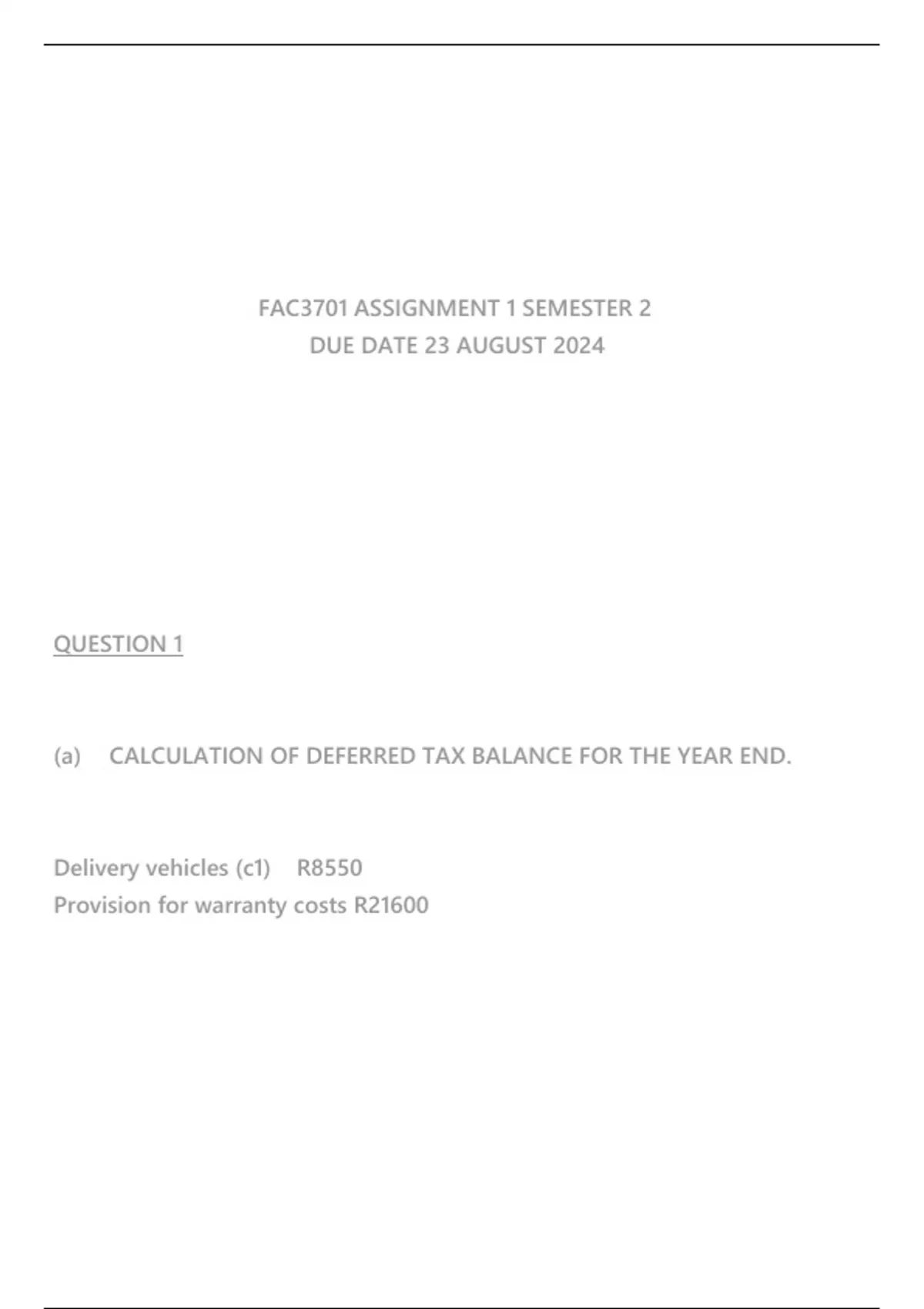 FAC3701 ASSIGNMENT 1 SEMESTER 2
DUE DATE 23 AUGUST 2024

QUESTION 1

(a) CALCULATION OF DEFERRED TAX BALANCE FOR THE YEAR END.

Delivery vehicles (c1) R8550
Provision for warranty costs R21600